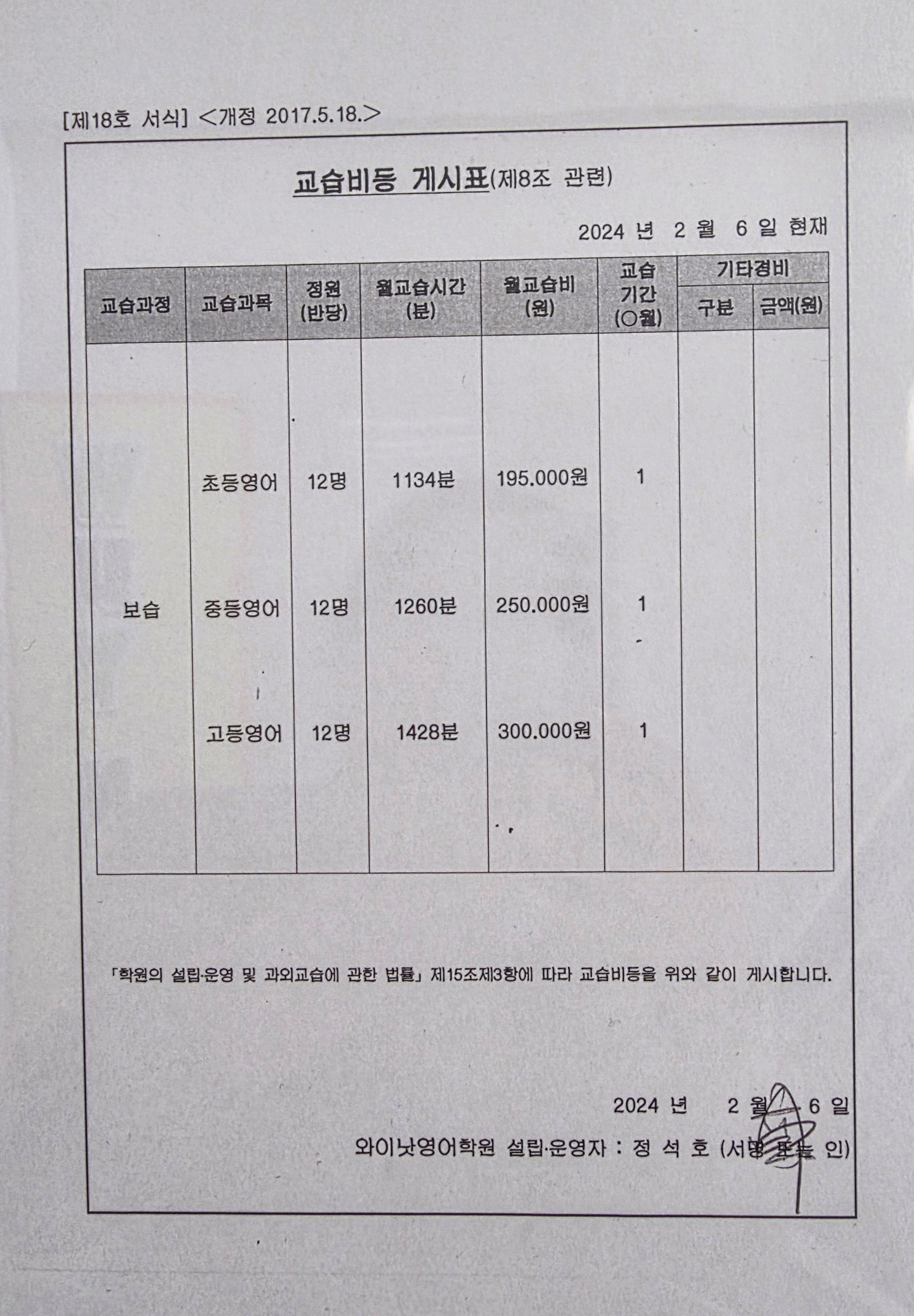 [제18호 서식] <개정 2017.5.18.>

교습비등 게시표(제8조 관련)

2024 년 2 월 6 일 현재

| 교습과정 | 교습과목 | 정원 (반당) | 월교습시간 (분) | 월교습비 (원) | 교습 기간 (○월) | 기타경비 구분 | 기타경비 금액(원) |
|---|---|---|---|---|---|---|---|
| 보습 | 초등영어 | 12명 | 1134분 | 195.000원 | 1 | | |
| | 중등영어 | 12명 | 1260분 | 250.000원 | 1 | | |
| | 고등영어 | 12명 | 1428분 | 300.000원 | 1 | | |

「학원의 설립·운영 및 과외교습에 관한 법률」 제15조제3항에 따라 교습비등을 위와 같이 게시합니다.

2024 년 2 월 6 일

와이낫영어학원 설립·운영자 : 정 석 호 (서명 또는 인)